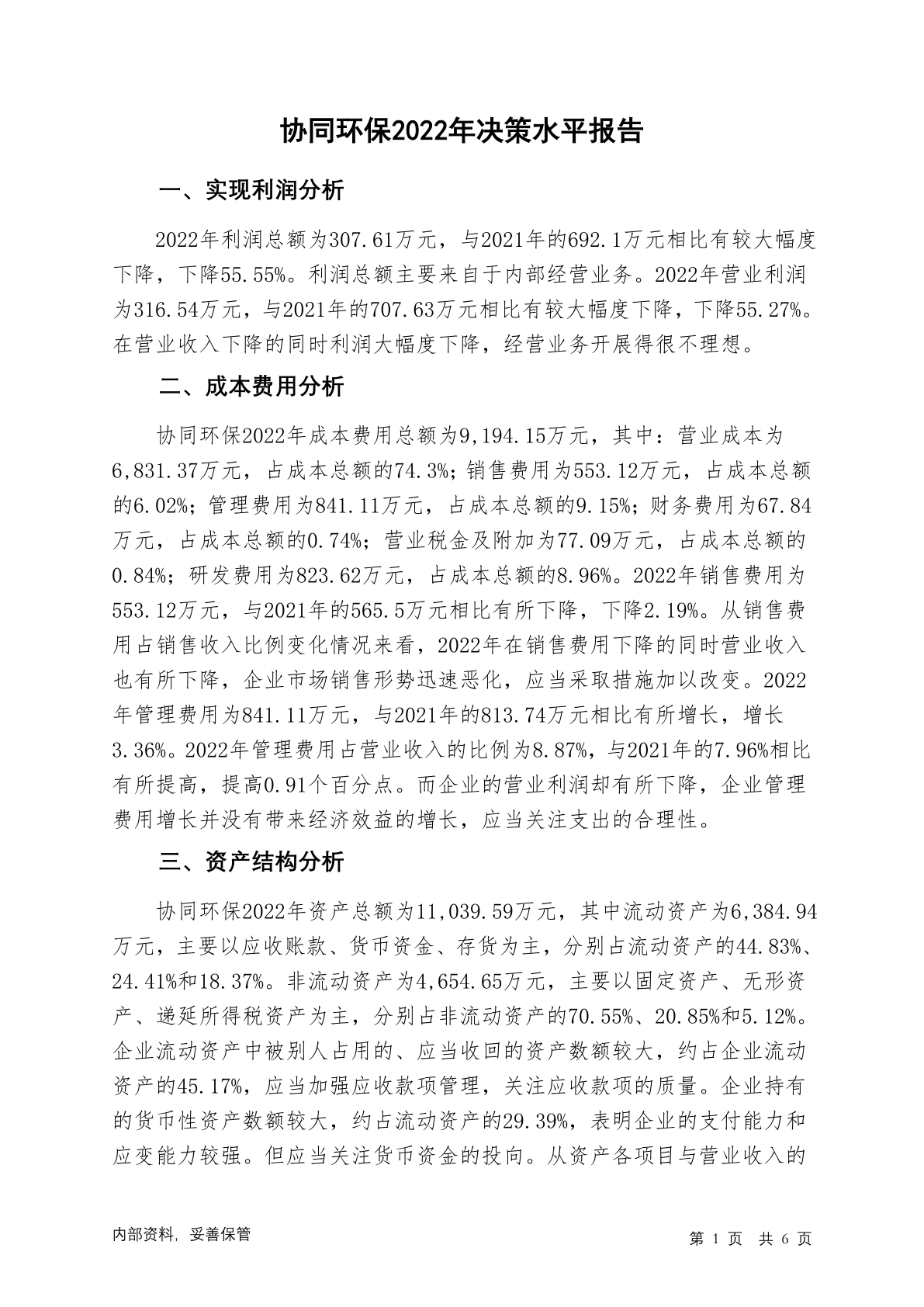 协同环保2022年决策水平报告

一、实现利润分析

2022年利润总额为307.61万元，与2021年的692.1万元相比有较大幅度下降，下降55.55%。利润总额主要来自于内部经营业务。2022年营业利润为316.54万元，与2021年的707.63万元相比有较大幅度下降，下降55.27%。在营业收入下降的同时利润大幅度下降，经营业务开展得很不理想。

二、成本费用分析

协同环保2022年成本费用总额为9,194.15万元，其中：营业成本为6,831.37万元，占成本总额的74.3%；销售费用为553.12万元，占成本总额的6.02%；管理费用为841.11万元，占成本总额的9.15%；财务费用为67.84万元，占成本总额的0.74%；营业税金及附加为77.09万元，占成本总额的0.84%；研发费用为823.62万元，占成本总额的8.96%。2022年销售费用为553.12万元，与2021年的565.5万元相比有所下降，下降2.19%。从销售费用占销售收入比例变化情况来看，2022年在销售费用下降的同时营业收入也有所下降，企业市场销售形势迅速恶化，应当采取措施加以改变。2022年管理费用为841.11万元，与2021年的813.74万元相比有所增长，增长3.36%。2022年管理费用占营业收入的比例为8.87%，与2021年的7.96%相比有所提高，提高0.91个百分点。而企业的营业利润却有所下降，企业管理费用增长并没有带来经济效益的增长，应当关注支出的合理性。

三、资产结构分析

协同环保2022年资产总额为11,039.59万元，其中流动资产为6,384.94万元，主要以应收账款、货币资金、存货为主，分别占流动资产的44.83%、24.41%和18.37%。非流动资产为4,654.65万元，主要以固定资产、无形资产、递延所得税资产为主，分别占非流动资产的70.55%、20.85%和5.12%。企业流动资产中被别人占用的、应当收回的资产数额较大，约占企业流动资产的45.17%，应当加强应收款项管理，关注应收款项的质量。企业持有的货币性资产数额较大，约占流动资产的29.39%，表明企业的支付能力和应变能力较强。但应当关注货币资金的投向。从资产各项目与营业收入的

内部资料，妥善保管

第 1 页 共 6 页